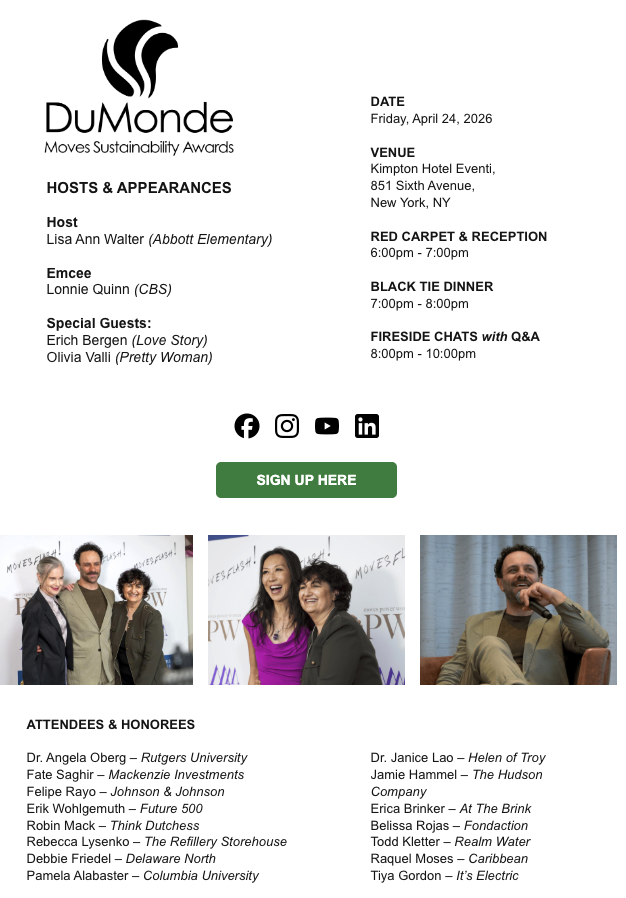 DuMonde
Moves Sustainability Awards

HOSTS & APPEARANCES

Host
Lisa Ann Walter (Abbott Elementary)

Emcee
Lonnie Quinn (CBS)

Special Guests:
Erich Bergen (Love Story)
Olivia Valli (Pretty Woman)

DATE
Friday, April 24, 2026

VENUE
Kimpton Hotel Eventi,
851 Sixth Avenue,
New York, NY

RED CARPET & RECEPTION
6:00pm - 7:00pm

BLACK TIE DINNER
7:00pm - 8:00pm

FIRESIDE CHATS with Q&A
8:00pm - 10:00pm

SIGN UP HERE

ATTENDEES & HONOREES

Dr. Angela Oberg – Rutgers University
Fate Saghir – Mackenzie Investments
Felipe Rayo – Johnson & Johnson
Erik Wohlgemuth – Future 500
Robin Mack – Think Dutchess
Rebecca Lysenko – The Refillery Storehouse
Debbie Friedel – Delaware North
Pamela Alabaster – Columbia University

Dr. Janice Lao – Helen of Troy
Jamie Hammel – The Hudson Company
Erica Brinker – At The Brink
Belissa Rojas – Fondaction
Todd Kletter – Realm Water
Raquel Moses – Caribbean
Tiya Gordon – It's Electric